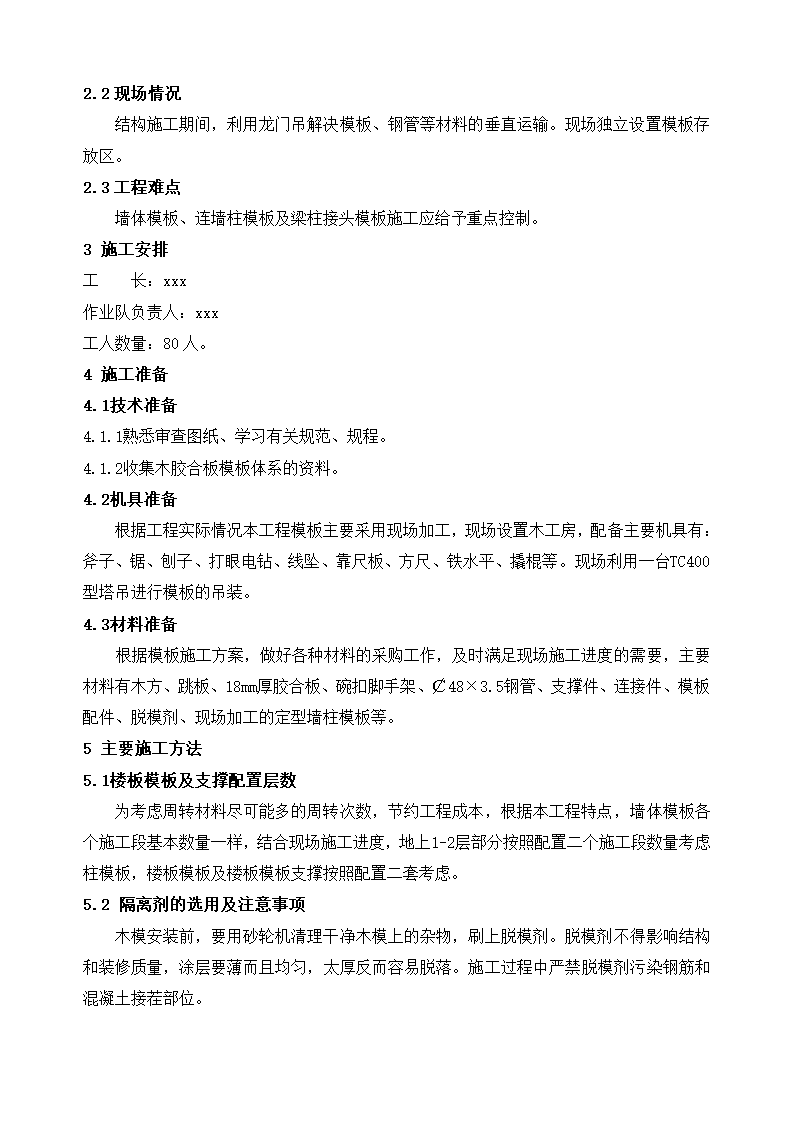 2.2 现场情况

结构施工期间，利用龙门吊解决模板、钢管等材料的垂直运输。现场独立设置模板存放区。

2.3 工程难点

墙体模板、连墙柱模板及梁柱接头模板施工应给予重点控制。

3 施工安排

工　　长：xxx

作业队负责人：xxx

工人数量：80人。

4 施工准备

4.1技术准备

4.1.1熟悉审查图纸、学习有关规范、规程。

4.1.2收集木胶合板模板体系的资料。

4.2机具准备

根据工程实际情况本工程模板主要采用现场加工，现场设置木工房，配备主要机具有：斧子、锯、刨子、打眼电钻、线坠、靠尺板、方尺、铁水平、撬棍等。现场利用一台TC400型塔吊进行模板的吊装。

4.3材料准备

根据模板施工方案，做好各种材料的采购工作，及时满足现场施工进度的需要，主要材料有木方、跳板、18mm厚胶合板、碗扣脚手架、Ø48×3.5钢管、支撑件、连接件、模板配件、脱模剂、现场加工的定型墙柱模板等。

5 主要施工方法

5.1楼板模板及支撑配置层数

为考虑周转材料尽可能多的周转次数，节约工程成本，根据本工程特点，墙体模板各个施工段基本数量一样，结合现场施工进度，地上1-2层部分按照配置二个施工段数量考虑柱模板，楼板模板及楼板模板支撑按照配置二套考虑。

5.2 隔离剂的选用及注意事项

木模安装前，要用砂轮机清理干净木模上的杂物，刷上脱模剂。脱模剂不得影响结构和装修质量，涂层要薄而且均匀，太厚反而容易脱落。施工过程中严禁脱模剂污染钢筋和混凝土接茬部位。